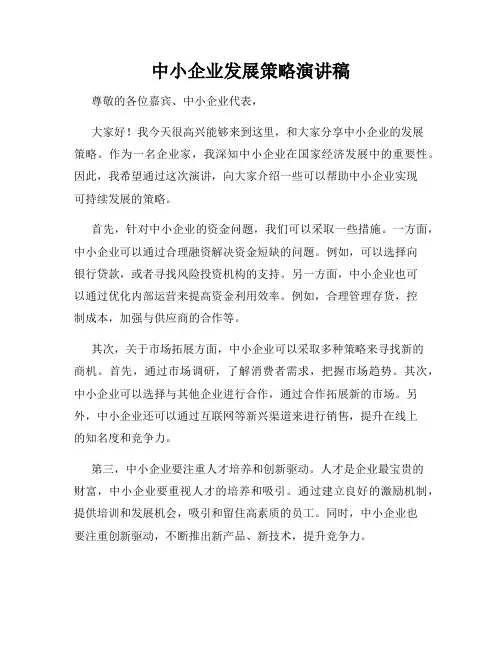 中小企业发展策略演讲稿

尊敬的各位嘉宾、中小企业代表，

大家好！我今天很高兴能够来到这里，和大家分享中小企业的发展策略。作为一名企业家，我深知中小企业在国家经济发展中的重要性。因此，我希望通过这次演讲，向大家介绍一些可以帮助中小企业实现可持续发展的策略。

首先，针对中小企业的资金问题，我们可以采取一些措施。一方面，中小企业可以通过合理融资解决资金短缺的问题。例如，可以选择向银行贷款，或者寻找风险投资机构的支持。另一方面，中小企业也可以通过优化内部运营来提高资金利用效率。例如，合理管理存货，控制成本，加强与供应商的合作等。

其次，关于市场拓展方面，中小企业可以采取多种策略来寻找新的商机。首先，通过市场调研，了解消费者需求，把握市场趋势。其次，中小企业可以选择与其他企业进行合作，通过合作拓展新的市场。另外，中小企业还可以通过互联网等新兴渠道来进行销售，提升在线上的知名度和竞争力。

第三，中小企业要注重人才培养和创新驱动。人才是企业最宝贵的财富，中小企业要重视人才的培养和吸引。通过建立良好的激励机制，提供培训和发展机会，吸引和留住高素质的员工。同时，中小企业也要注重创新驱动，不断推出新产品、新技术，提升竞争力。